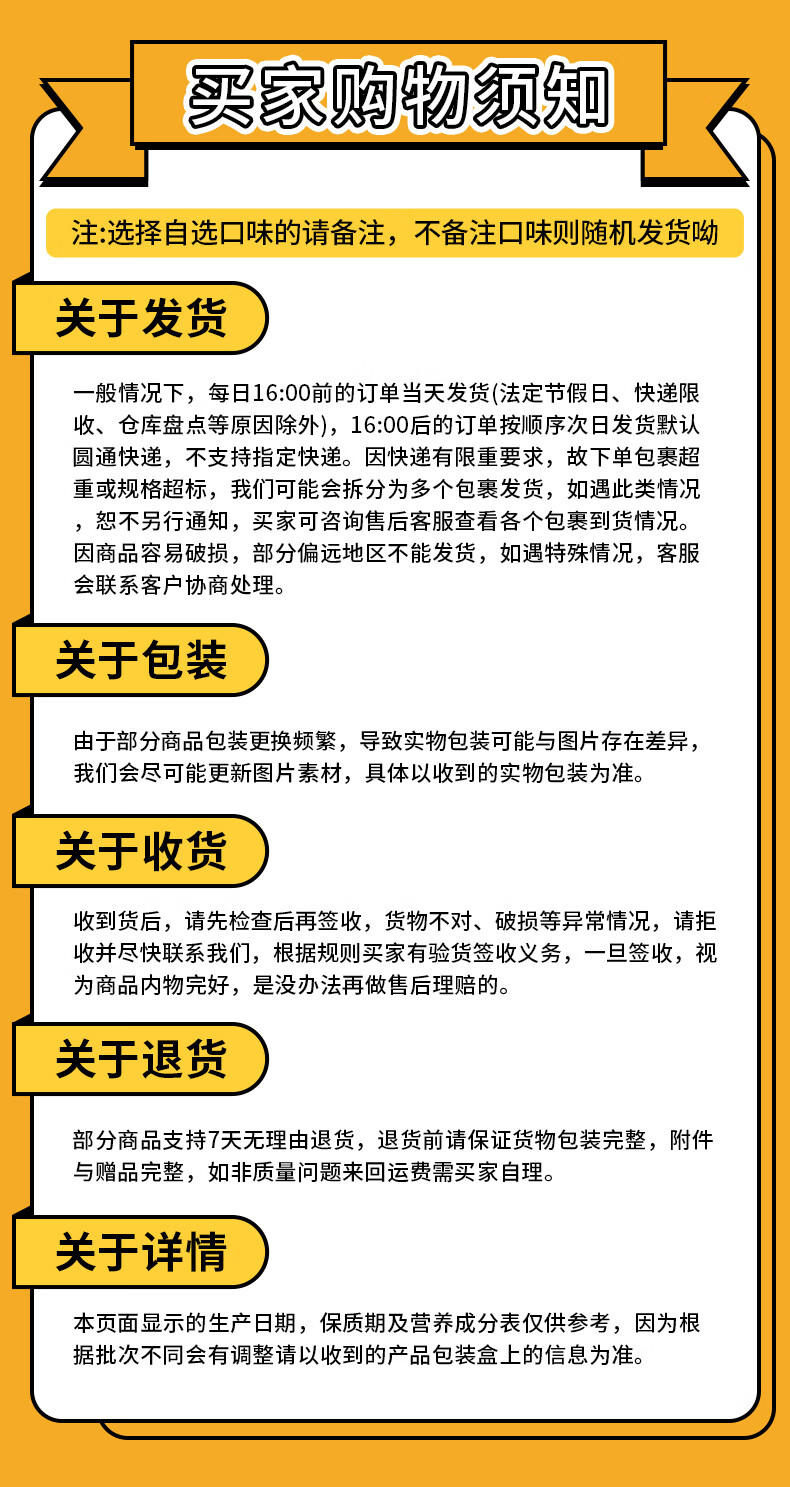 买家购物须知

注:选择自选口味的请备注，不备注口味则随机发货呦

关于发货

一般情况下，每日16:00前的订单当天发货(法定节假日、快递限收、仓库盘点等原因除外)，16:00后的订单按顺序次日发货默认圆通快递，不支持指定快递。因快递有限重要求，故下单包裹超重或规格超标，我们可能会拆分为多个包裹发货，如遇此类情况，恕不另行通知，买家可咨询售后客服查看各个包裹到货情况。因商品容易破损，部分偏远地区不能发货，如遇特殊情况，客服会联系客户协商处理。

关于包装

由于部分商品包装更换频繁，导致实物包装可能与图片存在差异，我们会尽可能更新图片素材，具体以收到的实物包装为准。

关于收货

收到货后，请先检查后再签收，货物不对、破损等异常情况，请拒收并尽快联系我们，根据规则买家有验货签收义务，一旦签收，视为商品内物完好，是没办法再做售后理赔的。

关于退货

部分商品支持7天无理由退货，退货前请保证货物包装完整，附件与赠品完整，如非质量问题来回运费需买家自理。

关于详情

本页面显示的生产日期，保质期及营养成分表仅供参考，因为根据批次不同会有调整请以收到的产品包装盒上的信息为准。